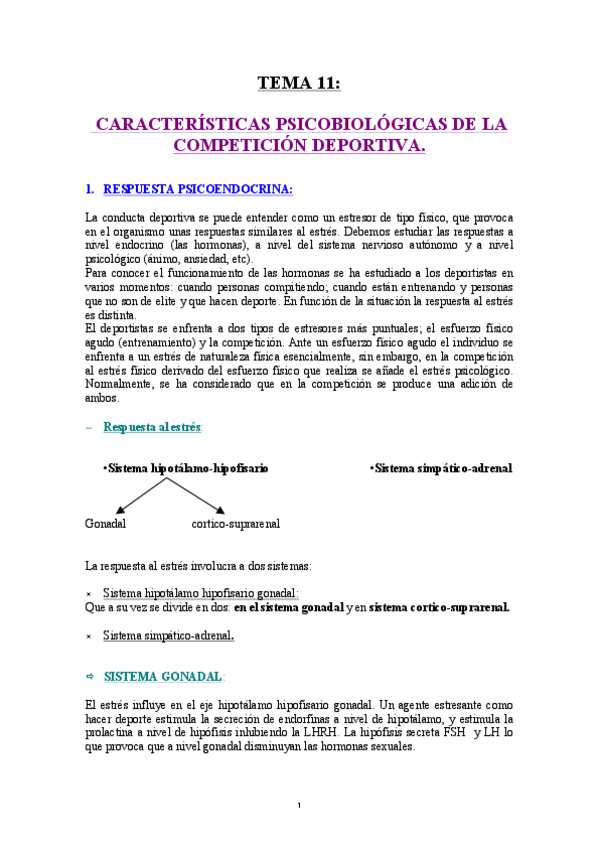 TEMA 11:

CARACTERÍSTICAS PSICOBIOLÓGICAS DE LA COMPETICIÓN DEPORTIVA.

1. RESPUESTA PSICOENDOCRINA:

La conducta deportiva se puede entender como un estresor de tipo físico, que provoca en el organismo unas respuestas similares al estrés. Debemos estudiar las respuestas a nivel endocrino (las hormonas), a nivel del sistema nervioso autónomo y a nivel psicológico (ánimo, ansiedad, etc).
Para conocer el funcionamiento de las hormonas se ha estudiado a los deportistas en varios momentos: cuando personas compitiendo; cuando están entrenando y personas que no son de elite y que hacen deporte. En función de la situación la respuesta al estrés es distinta.
El deportistas se enfrenta a dos tipos de estresores más puntuales; el esfuerzo físico agudo (entrenamiento) y la competición. Ante un esfuerzo físico agudo el individuo se enfrenta a un estrés de naturaleza física esencialmente, sin embargo, en la competición al estrés físico derivado del esfuerzo físico que realiza se añade el estrés psicológico. Normalmente, se ha considerado que en la competición se produce una adición de ambos.

– Respuesta al estrés:

•Sistema hipotálamo-hipofisario

•Sistema simpático-adrenal

Gonadal

cortico-suprarenal

La respuesta al estrés involucra a dos sistemas:

× Sistema hipotálamo hipofisario gonadal:
Que a su vez se divide en dos: en el sistema gonadal y en sistema cortico-suprarenal.

× Sistema simpático-adrenal.

⇨ SISTEMA GONADAL:

El estrés influye en el eje hipotálamo hipofisario gonadal. Un agente estresante como hacer deporte estimula la secreción de endorfinas a nivel de hipotálamo, y estimula la prolactina a nivel de hipófisis inhibiendo la LHRH. La hipófisis secreta FSH y LH lo que provoca que a nivel gonadal disminuyan las hormonas sexuales.

1